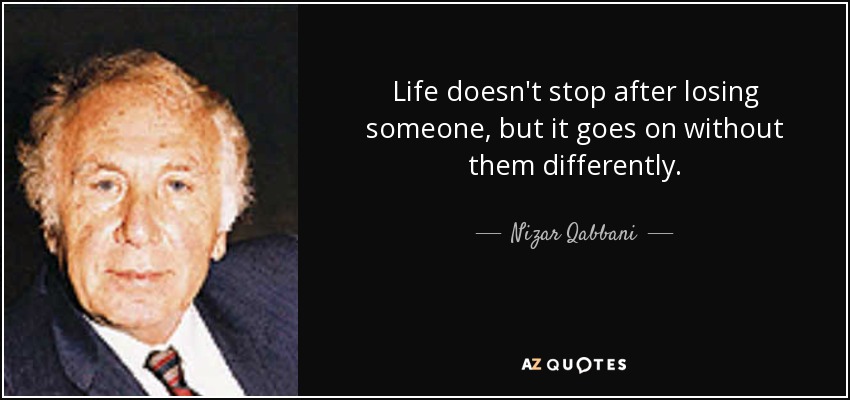 Life doesn't stop after losing someone, but it goes on without them differently.

— Nizar Qabbani —

AZ QUOTES